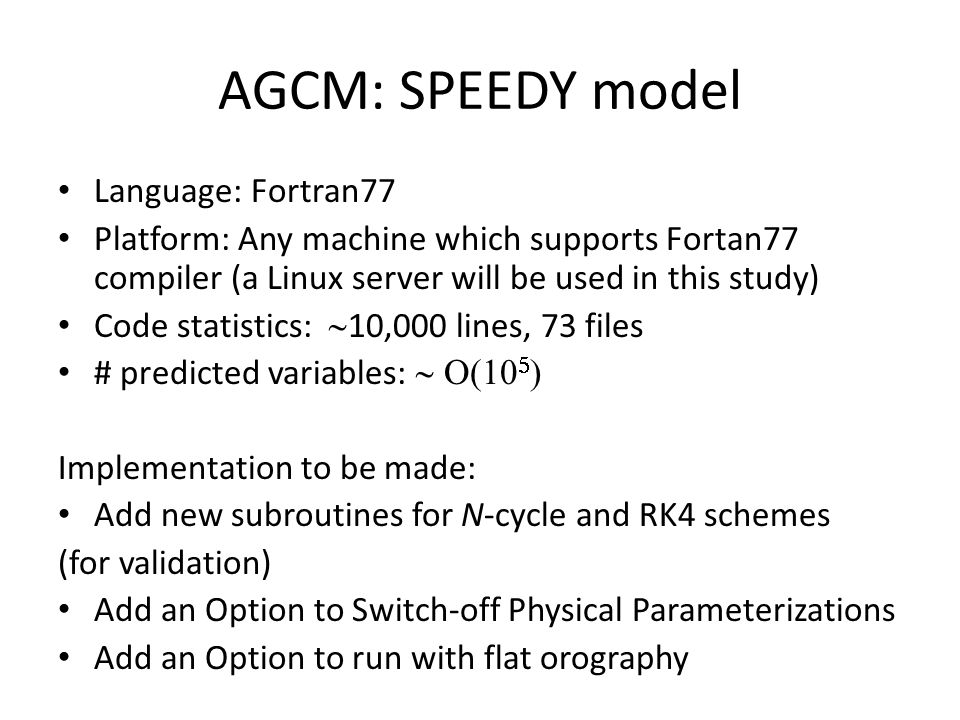 AGCM: SPEEDY model

• Language: Fortran77
• Platform: Any machine which supports Fortan77 compiler (a Linux server will be used in this study)
• Code statistics: $\sim$10,000 lines, 73 files
• # predicted variables: $\sim O(10^5)$

Implementation to be made:
• Add new subroutines for *N*-cycle and RK4 schemes
(for validation)
• Add an Option to Switch-off Physical Parameterizations
• Add an Option to run with flat orography